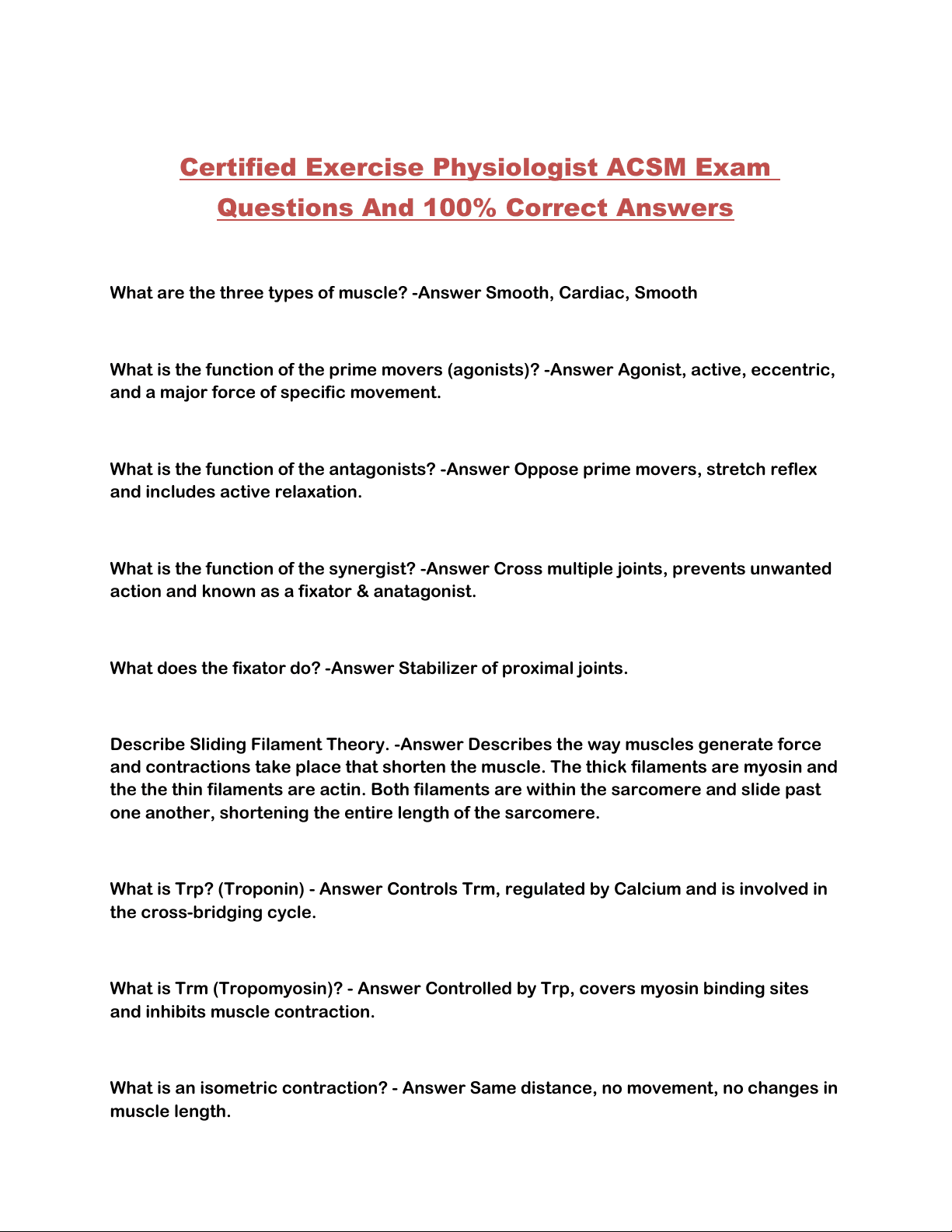 Certified Exercise Physiologist ACSM Exam Questions And 100% Correct Answers

What are the three types of muscle? -Answer Smooth, Cardiac, Smooth

What is the function of the prime movers (agonists)? -Answer Agonist, active, eccentric, and a major force of specific movement.

What is the function of the antagonists? -Answer Oppose prime movers, stretch reflex and includes active relaxation.

What is the function of the synergist? -Answer Cross multiple joints, prevents unwanted action and known as a fixator & anatagonist.

What does the fixator do? -Answer Stabilizer of proximal joints.

Describe Sliding Filament Theory. -Answer Describes the way muscles generate force and contractions take place that shorten the muscle. The thick filaments are myosin and the the thin filaments are actin. Both filaments are within the sarcomere and slide past one another, shortening the entire length of the sarcomere.

What is Trp? (Troponin) - Answer Controls Trm, regulated by Calcium and is involved in the cross-bridging cycle.

What is Trm (Tropomyosin)? - Answer Controlled by Trp, covers myosin binding sites and inhibits muscle contraction.

What is an isometric contraction? - Answer Same distance, no movement, no changes in muscle length.